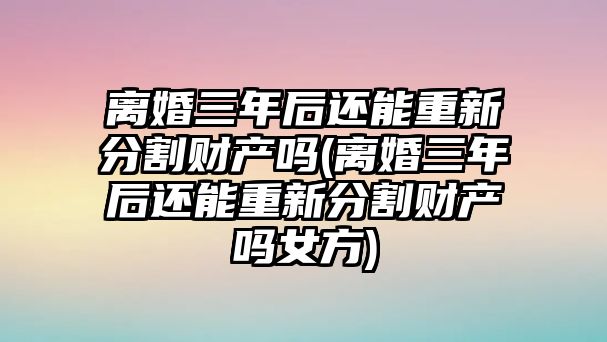 离婚三年后还能重新分割财产吗(离婚三年后还能重新分割财产吗女方)